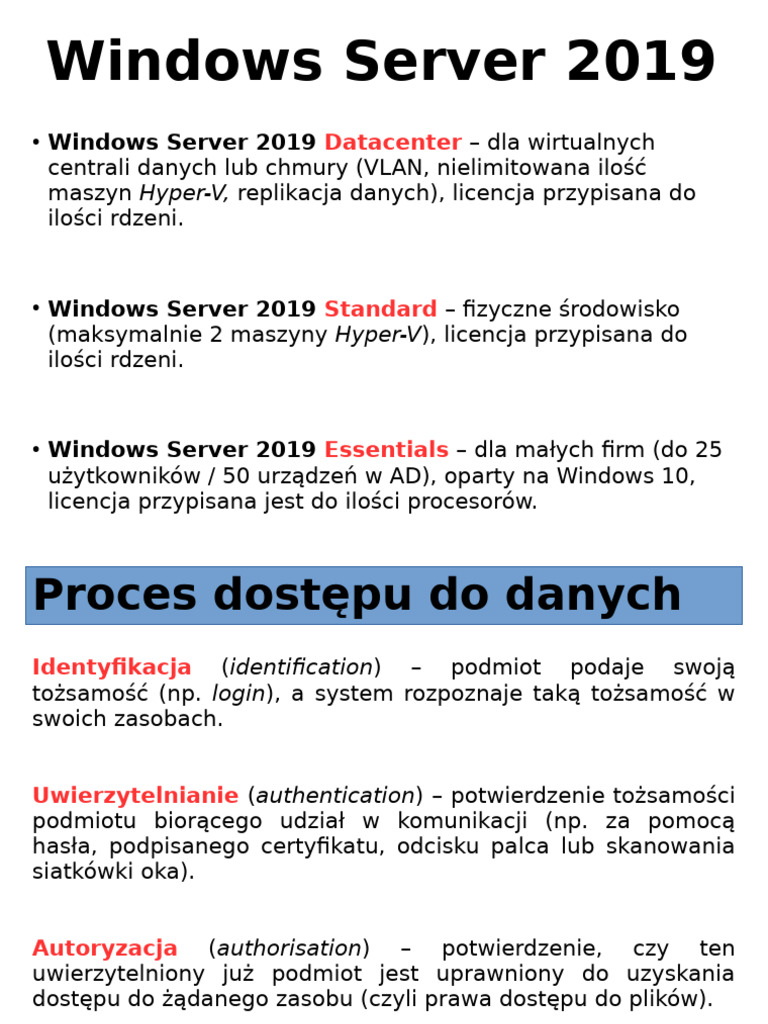 Windows Server 2019

• Windows Server 2019 Datacenter – dla wirtualnych centrali danych lub chmury (VLAN, nielimitowana ilość maszyn Hyper-V, replikacja danych), licencja przypisana do ilości rdzeni.

• Windows Server 2019 Standard – fizyczne środowisko (maksymalnie 2 maszyny Hyper-V), licencja przypisana do ilości rdzeni.

• Windows Server 2019 Essentials – dla małych firm (do 25 użytkowników / 50 urządzeń w AD), oparty na Windows 10, licencja przypisana jest do ilości procesorów.

Proces dostępu do danych

Identyfikacja (identification) – podmiot podaje swoją tożsamość (np. login), a system rozpoznaje taką tożsamość w swoich zasobach.

Uwierzytelnianie (authentication) – potwierdzenie tożsamości podmiotu biorącego udział w komunikacji (np. za pomocą hasła, podpisanego certyfikatu, odcisku palca lub skanowania siatkówki oka).

Autoryzacja (authorisation) – potwierdzenie, czy ten uwierzytelniony już podmiot jest uprawniony do uzyskania dostępu do żądanego zasobu (czyli prawa dostępu do plików).